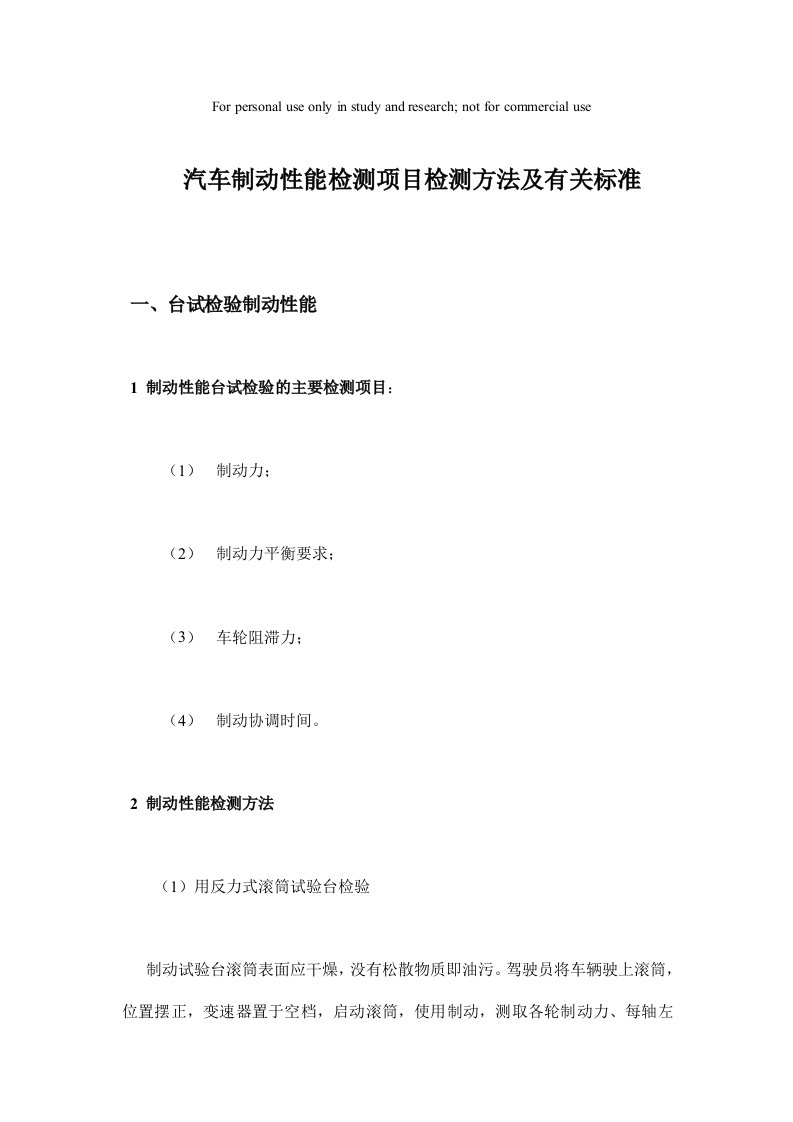 For personal use only in study and research; not for commercial use

汽车制动性能检测项目检测方法及有关标准

一、台试检验制动性能

1 制动性能台试检验的主要检测项目：

（1） 制动力；

（2） 制动力平衡要求；

（3） 车轮阻滞力；

（4） 制动协调时间。

2 制动性能检测方法

（1）用反力式滚筒试验台检验

制动试验台滚筒表面应干燥，没有松散物质即油污。驾驶员将车辆驶上滚筒，位置摆正，变速器置于空档，启动滚筒，使用制动，测取各轮制动力、每轴左